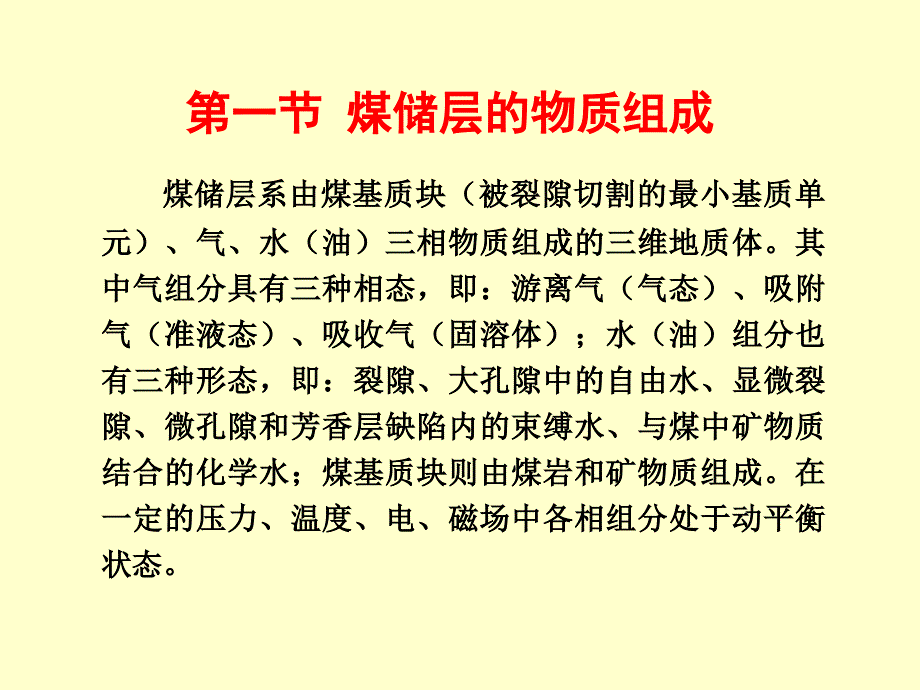 第一节 煤储层的物质组成

煤储层系由煤基质块（被裂隙切割的最小基质单元）、气、水（油）三相物质组成的三维地质体。其中气组分具有三种相态，即：游离气（气态）、吸附气（准液态）、吸收气（固溶体）；水（油）组分也有三种形态，即：裂隙、大孔隙中的自由水、显微裂隙、微孔隙和芳香层缺陷内的束缚水、与煤中矿物质结合的化学水；煤基质块则由煤岩和矿物质组成。在一定的压力、温度、电、磁场中各相组分处于动平衡状态。